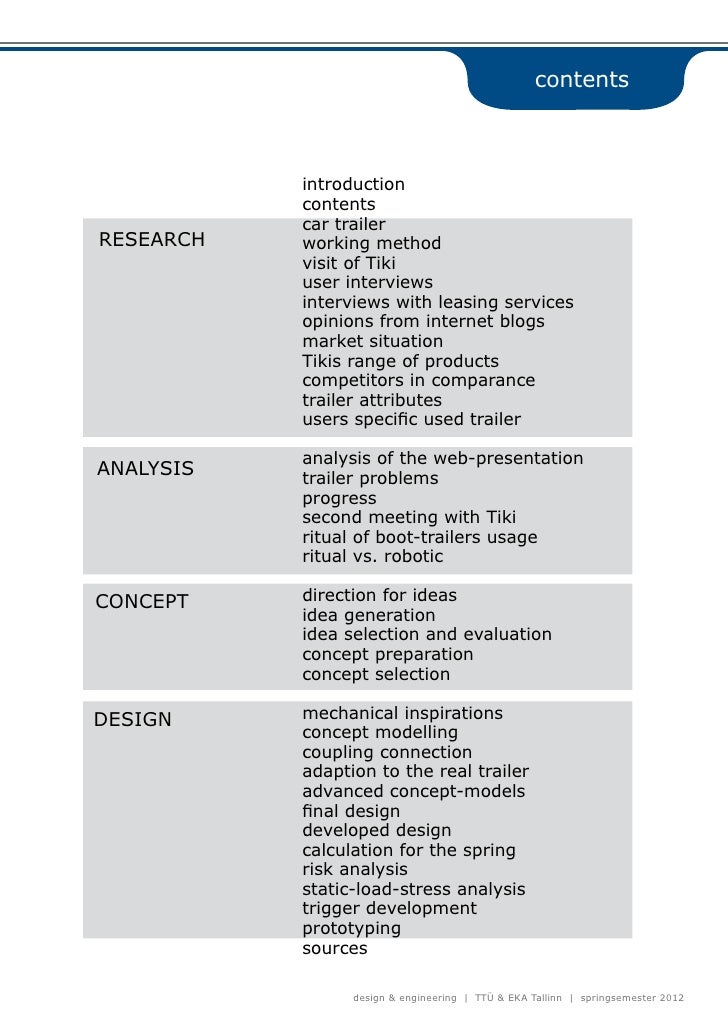 contents

introduction
contents

RESEARCH

car trailer
working method
visit of Tiki
user interviews
interviews with leasing services
opinions from internet blogs
market situation
Tikis range of products
competitors in comparance
trailer attributes
users specific used trailer

ANALYSIS

analysis of the web-presentation
trailer problems
progress
second meeting with Tiki
ritual of boot-trailers usage
ritual vs. robotic

CONCEPT

direction for ideas
idea generation
idea selection and evaluation
concept preparation
concept selection

DESIGN

mechanical inspirations
concept modelling
coupling connection
adaption to the real trailer
advanced concept-models
final design
developed design
calculation for the spring
risk analysis
static-load-stress analysis
trigger development
prototyping
sources

design & engineering | TTÜ & EKA Tallinn | springsemester 2012